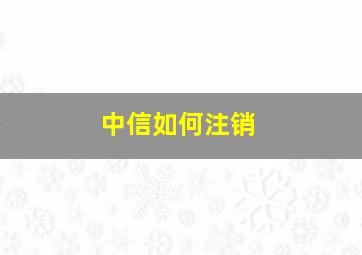 中信如何注销